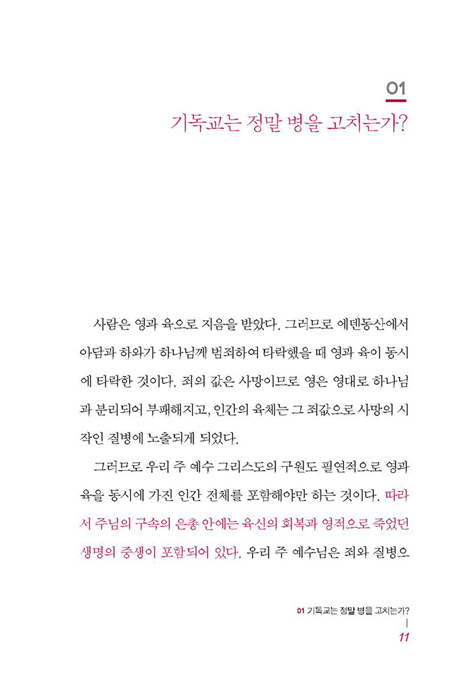 01
기독교는 정말 병을 고치는가?

사람은 영과 육으로 지음을 받았다. 그러므로 에덴동산에서 아담과 하와가 하나님께 범죄하여 타락했을 때 영과 육이 동시에 타락한 것이다. 죄의 값은 사망이므로 영은 영대로 하나님과 분리되어 부패해지고, 인간의 육체는 그 죄값으로 사망의 시작인 질병에 노출되게 되었다.

그러므로 우리 주 예수 그리스도의 구원도 필연적으로 영과 육을 동시에 가진 인간 전체를 포함해야만 하는 것이다. 따라서 주님의 구속의 은총 안에는 육신의 회복과 영적으로 죽었던 생명의 중생이 포함되어 있다. 우리 주 예수님은 죄와 질병으

01 기독교는 정말 병을 고치는가?
11